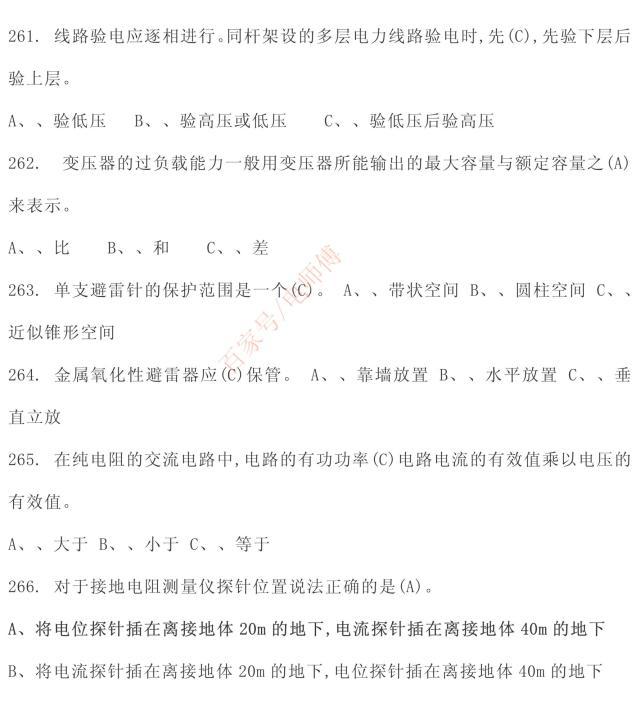 261. 线路验电应逐相进行。同杆架设的多层电力线路验电时,先(C),先验下层后验上层。

A、、验低压　B、、验高压或低压　C、、验低压后验高压

262. 变压器的过负载能力一般用变压器所能输出的最大容量与额定容量之(A)来表示。

A、、比　B、、和　C、、差

263. 单支避雷针的保护范围是一个(C)。 A、、带状空间 B、、圆柱空间 C、、近似锥形空间

264. 金属氧化性避雷器应(C)保管。 A、、靠墙放置 B、、水平放置 C、、垂直立放

265. 在纯电阻的交流电路中,电路的有功功率(C)电路电流的有效值乘以电压的有效值。

A、、大于 B、、小于 C、、等于

266. 对于接地电阻测量仪探针位置说法正确的是(A)。

A、将电位探针插在离接地体 20m 的地下,电流探针插在离接地体 40m 的地下

B、将电流探针插在离接地体 20m 的地下,电位探针插在离接地体 40m 的地下

百家号/电师傅